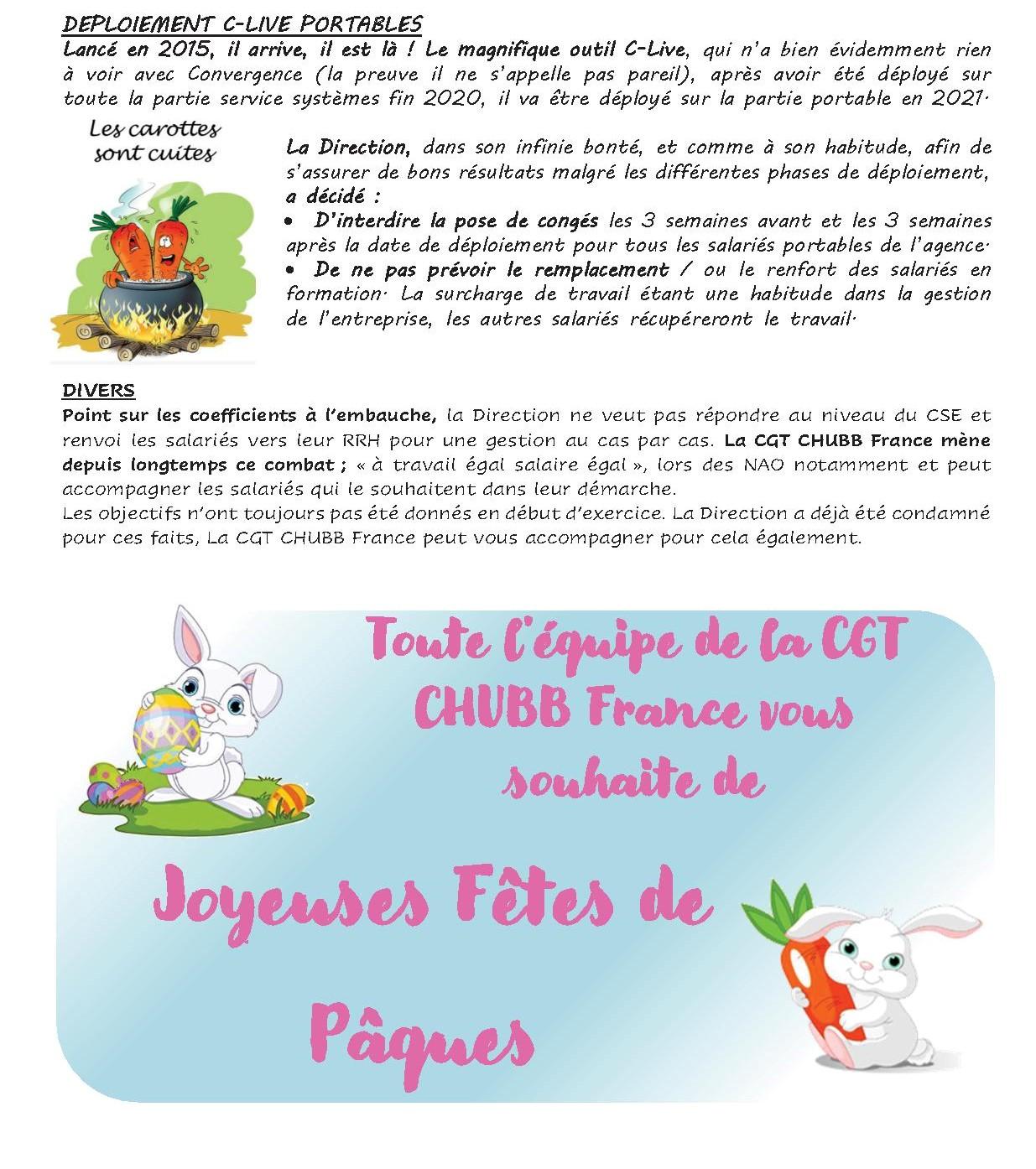 DEPLOIEMENT C-LIVE PORTABLES

Lancé en 2015, il arrive, il est là ! Le magnifique outil C-Live, qui n'a bien évidemment rien à voir avec Convergence (la preuve il ne s'appelle pas pareil), après avoir été déployé sur toute la partie service systèmes fin 2020, il va être déployé sur la partie portable en 2021.

Les carottes sont cuites

La Direction, dans son infinie bonté, et comme à son habitude, afin de s'assurer de bons résultats malgré les différentes phases de déploiement, a décidé :

• D'interdire la pose de congés les 3 semaines avant et les 3 semaines après la date de déploiement pour tous les salariés portables de l'agence.
• De ne pas prévoir le remplacement / ou le renfort des salariés en formation. La surcharge de travail étant une habitude dans la gestion de l'entreprise, les autres salariés récupéreront le travail.

DIVERS

Point sur les coefficients à l'embauche, la Direction ne veut pas répondre au niveau du CSE et renvoi les salariés vers leur RRH pour une gestion au cas par cas. La CGT CHUBB France mène depuis longtemps ce combat ; « à travail égal salaire égal », lors des NAO notamment et peut accompagner les salariés qui le souhaitent dans leur démarche.
Les objectifs n'ont toujours pas été donnés en début d'exercice. La Direction a déjà été condamné pour ces faits, La CGT CHUBB France peut vous accompagner pour cela également.

Toute l'équipe de la CGT CHUBB France vous souhaite de

Joyeuses Fêtes de Pâques